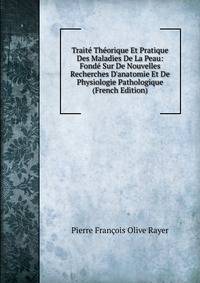 Traité Théorique Et Pratique Des Maladies De La Peau: Fondé Sur De Nouvelles Recherches D'anatomie Et De Physiologie Pathologique (French Edition)

Pierre François Olive Rayer